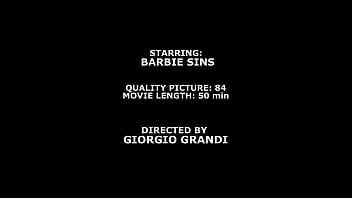 STARRING:
BARBIE SINS

QUALITY PICTURE: 84
MOVIE LENGTH: 50 min

DIRECTED BY
GIORGIO GRANDI